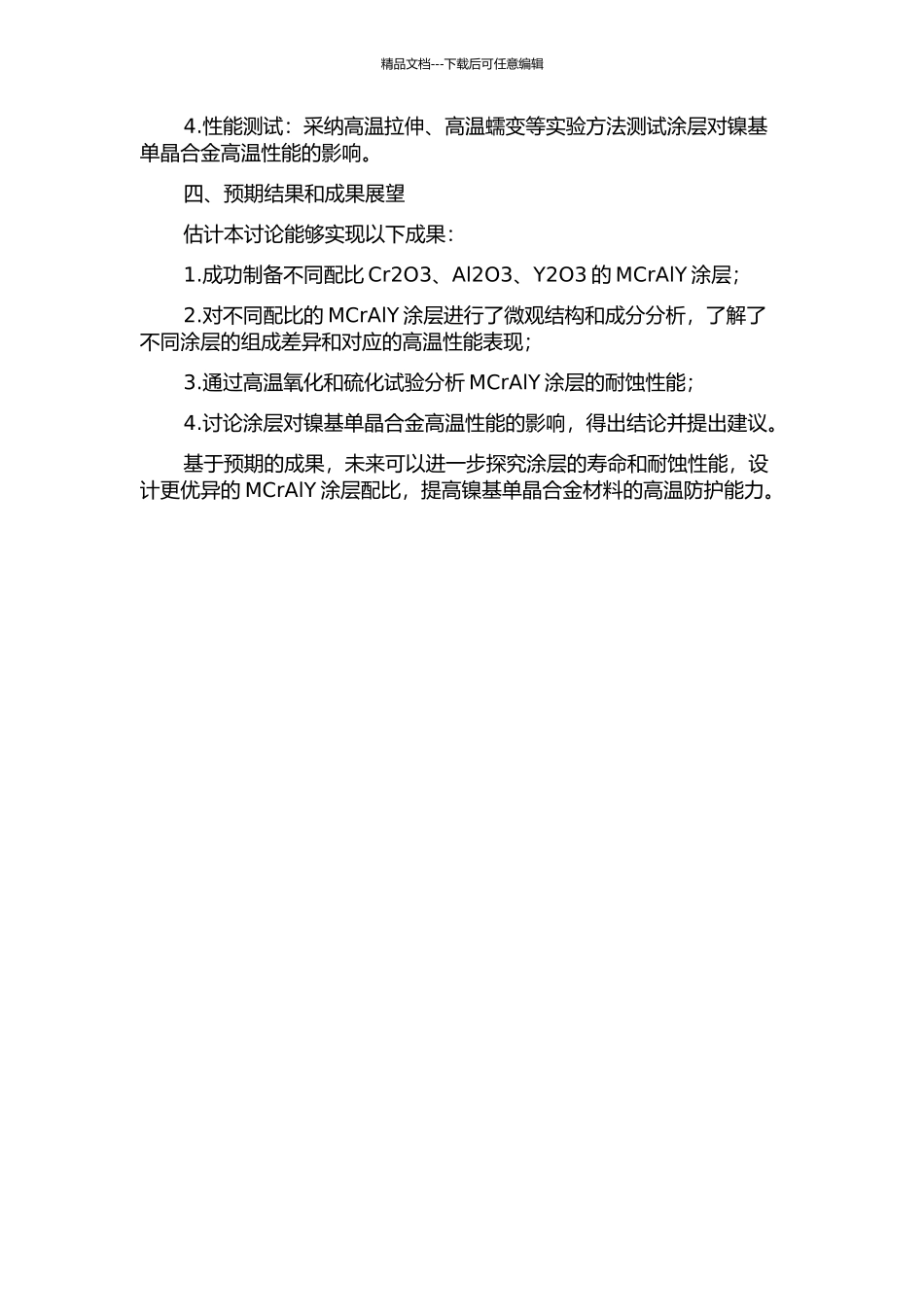 精品文档---下载后可任意编辑

4.性能测试：采纳高温拉伸、高温蠕变等实验方法测试涂层对镍基单晶合金高温性能的影响。

四、预期结果和成果展望

估计本讨论能够实现以下成果：

1.成功制备不同配比 Cr2O3、Al2O3、Y2O3 的 MCrAlY 涂层；

2.对不同配比的 MCrAlY 涂层进行了微观结构和成分分析，了解了不同涂层的组成差异和对应的高温性能表现；

3.通过高温氧化和硫化试验分析 MCrAlY 涂层的耐蚀性能；

4.讨论涂层对镍基单晶合金高温性能的影响，得出结论并提出建议。

基于预期的成果，未来可以进一步探究涂层的寿命和耐蚀性能，设计更优异的 MCrAlY 涂层配比，提高镍基单晶合金材料的高温防护能力。